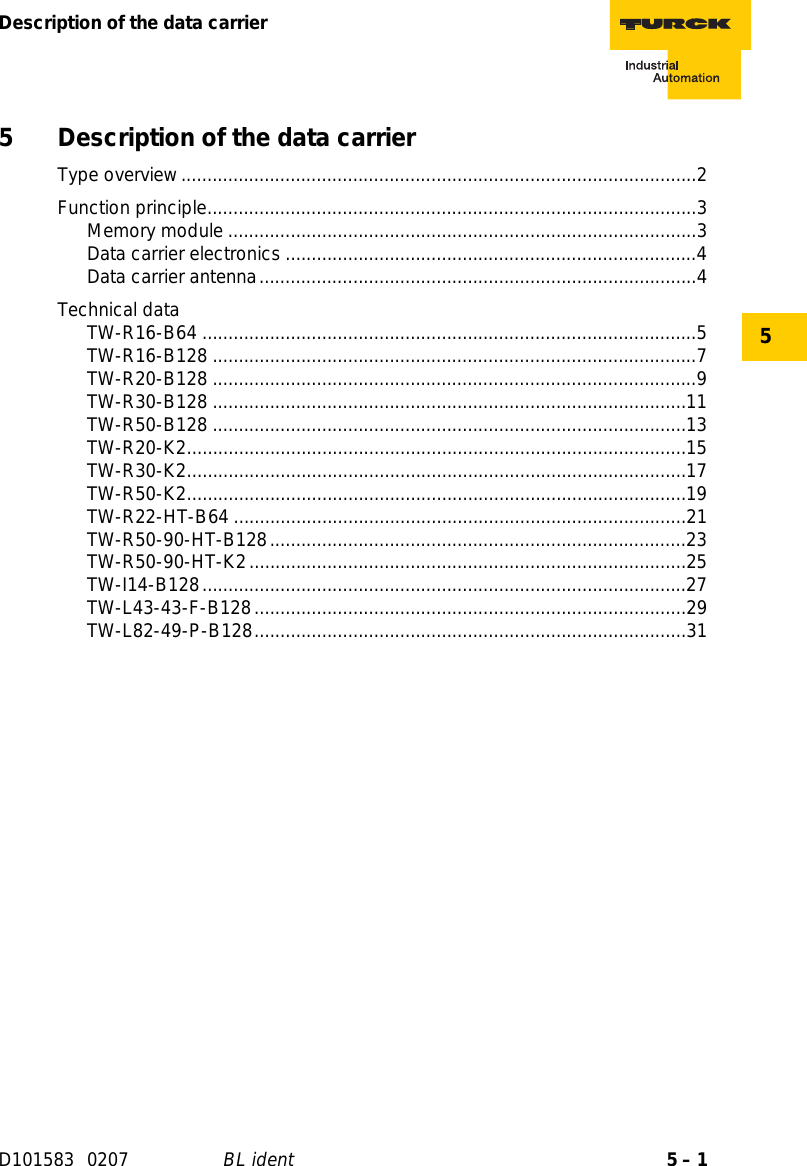 Description of the data carrier

TURCK

Industrial Automation

5 Description of the data carrier

Type overview ..................................................................................................2

Function principle.............................................................................................3
Memory module .........................................................................................3
Data carrier electronics ..............................................................................4
Data carrier antenna...................................................................................4

Technical data
TW-R16-B64 ..............................................................................................5
TW-R16-B128 ............................................................................................7
TW-R20-B128 ............................................................................................9
TW-R30-B128 ..........................................................................................11
TW-R50-B128 ..........................................................................................13
TW-R20-K2...............................................................................................15
TW-R30-K2...............................................................................................17
TW-R50-K2...............................................................................................19
TW-R22-HT-B64 ......................................................................................21
TW-R50-90-HT-B128...............................................................................23
TW-R50-90-HT-K2...................................................................................25
TW-I14-B128............................................................................................27
TW-L43-43-F-B128..................................................................................29
TW-L82-49-P-B128..................................................................................31

5

D101583 0207 BL ident 5 – 1